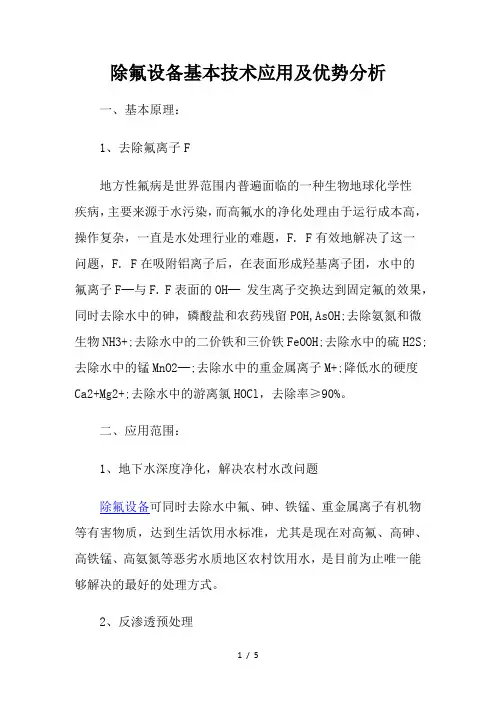 除氟设备基本技术应用及优势分析

一、基本原理：

1、去除氟离子 F

地方性氟病是世界范围内普遍面临的一种生物地球化学性疾病，主要来源于水污染，而高氟水的净化处理由于运行成本高，操作复杂，一直是水处理行业的难题，F. F 有效地解决了这一问题，F. F 在吸附铝离子后，在表面形成羟基离子团，水中的氟离子 F—与 F. F 表面的 OH— 发生离子交换达到固定氟的效果，同时去除水中的砷，磷酸盐和农药残留 POH,AsOH;去除氨氮和微生物 NH3+;去除水中的二价铁和三价铁 FeOOH;去除水中的硫 H2S;去除水中的锰 MnO2—;去除水中的重金属离子 M+;降低水的硬度 Ca2+Mg2+;去除水中的游离氯 HOCl，去除率≥90%。

二、应用范围：

1、地下水深度净化，解决农村水改问题

除氟设备可同时去除水中氟、砷、铁锰、重金属离子有机物等有害物质，达到生活饮用水标准，尤其是现在对高氟、高砷、高铁锰、高氨氮等恶劣水质地区农村饮用水，是目前为止唯一能够解决的最好的处理方式。

2、反渗透预处理

1 / 5